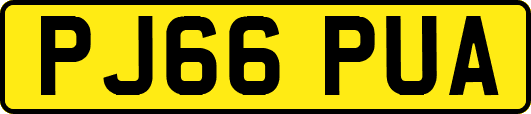 PJ66 PUA